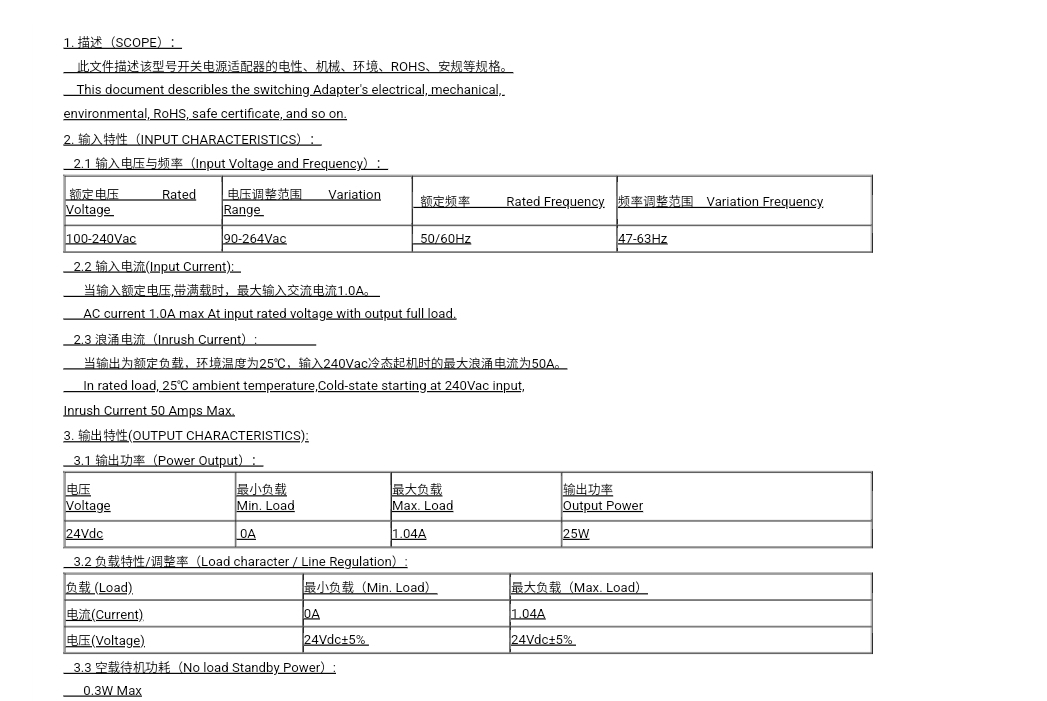 1. 描述（SCOPE）：

此文件描述该型号开关电源适配器的电性、机械、环境、ROHS、安规等规格。

This document describes the switching Adapter's electrical, mechanical, environmental, RoHS, safe certificate, and so on.

2. 输入特性（INPUT CHARACTERISTICS）：

2.1 输入电压与频率（Input Voltage and Frequency）：

| 额定电压 Rated Voltage | 电压调整范围 Variation Range | 额定频率 Rated Frequency | 频率调整范围 Variation Frequency |
|---|---|---|---|
| 100-240Vac | 90-264Vac | 50/60Hz | 47-63Hz |

2.2 输入电流(Input Current):

当输入额定电压,带满载时，最大输入交流电流1.0A。

AC current 1.0A max At input rated voltage with output full load.

2.3 浪涌电流（Inrush Current）：

当输出为额定负载，环境温度为25℃，输入240Vac冷态起机时的最大浪涌电流为50A。

In rated load, 25℃ ambient temperature,Cold-state starting at 240Vac input, Inrush Current 50 Amps Max.

3. 输出特性(OUTPUT CHARACTERISTICS):

3.1 输出功率（Power Output）：

| 电压 Voltage | 最小负载 Min. Load | 最大负载 Max. Load | 输出功率 Output Power |
|---|---|---|---|
| 24Vdc | 0A | 1.04A | 25W |

3.2 负载特性/调整率（Load character / Line Regulation）：

| 负载 (Load) | 最小负载（Min. Load） | 最大负载（Max. Load） |
|---|---|---|
| 电流(Current) | 0A | 1.04A |
| 电压(Voltage) | 24Vdc±5% | 24Vdc±5% |

3.3 空载待机功耗（No load Standby Power）：

0.3W Max